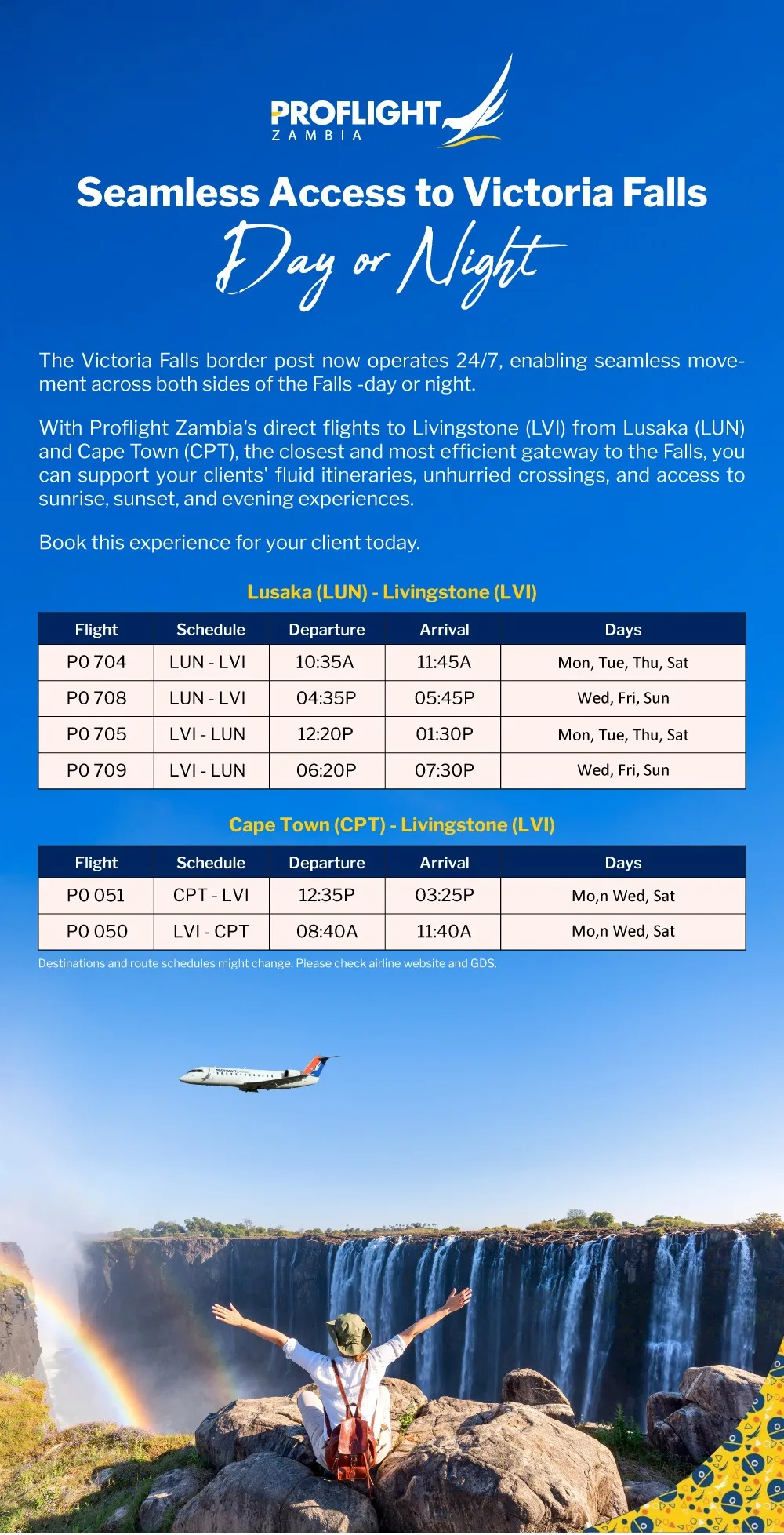 PROFLIGHT
ZAMBIA

Seamless Access to Victoria Falls
Day or Night

The Victoria Falls border post now operates 24/7, enabling seamless movement across both sides of the Falls -day or night.

With Proflight Zambia's direct flights to Livingstone (LVI) from Lusaka (LUN) and Cape Town (CPT), the closest and most efficient gateway to the Falls, you can support your clients' fluid itineraries, unhurried crossings, and access to sunrise, sunset, and evening experiences.

Book this experience for your client today.

Lusaka (LUN) - Livingstone (LVI)

| Flight | Schedule | Departure | Arrival | Days |
|---|---|---|---|---|
| P0 704 | LUN - LVI | 10:35A | 11:45A | Mon, Tue, Thu, Sat |
| P0 708 | LUN - LVI | 04:35P | 05:45P | Wed, Fri, Sun |
| P0 705 | LVI - LUN | 12:20P | 01:30P | Mon, Tue, Thu, Sat |
| P0 709 | LVI - LUN | 06:20P | 07:30P | Wed, Fri, Sun |

Cape Town (CPT) - Livingstone (LVI)

| Flight | Schedule | Departure | Arrival | Days |
|---|---|---|---|---|
| P0 051 | CPT - LVI | 12:35P | 03:25P | Mo,n Wed, Sat |
| P0 050 | LVI - CPT | 08:40A | 11:40A | Mo,n Wed, Sat |

Destinations and route schedules might change. Please check airline website and GDS.